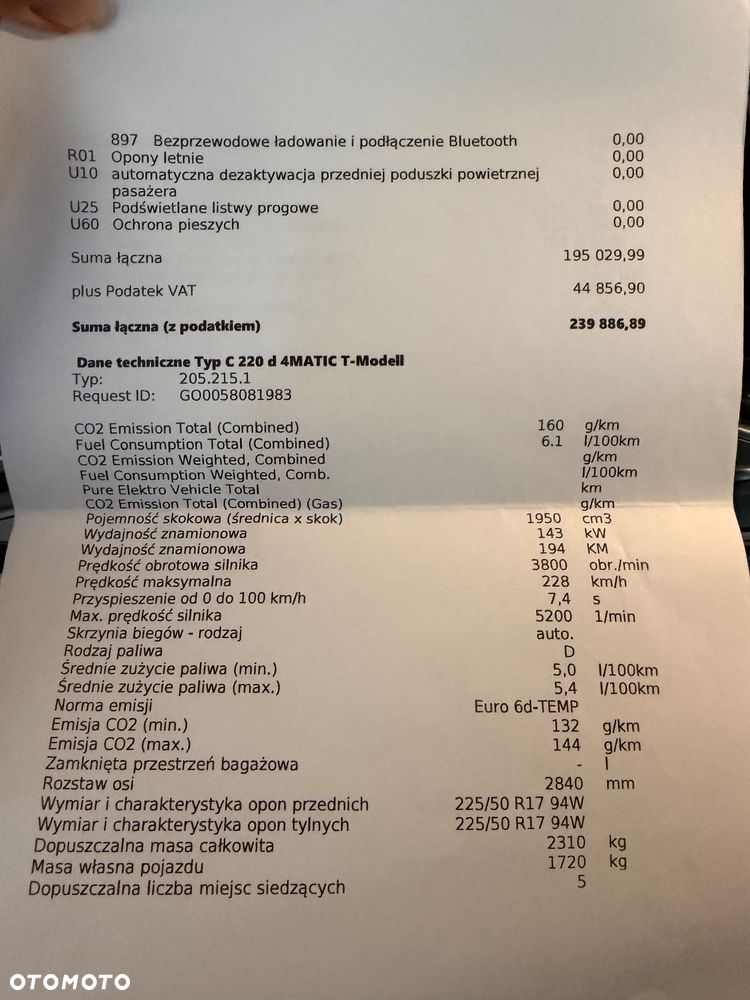 897 Bezprzewodowe ładowanie i podłączenie Bluetooth 0,00
R01 Opony letnie 0,00
U10 automatyczna dezaktywacja przedniej poduszki powietrznej pasażera 0,00
U25 Podświetlane listwy progowe 0,00
U60 Ochrona pieszych 0,00

Suma łączna 195 029,99

plus Podatek VAT 44 856,90

Suma łączna (z podatkiem) 239 886,89

Dane techniczne Typ C 220 d 4MATIC T-Modell
Typ: 205.215.1
Request ID: GO0058081983

CO2 Emission Total (Combined) 160 g/km
Fuel Consumption Total (Combined) 6.1 l/100km
CO2 Emission Weighted, Combined g/km
Fuel Consumption Weighted, Comb. l/100km
Pure Elektro Vehicle Total km
CO2 Emission Total (Combined) (Gas) g/km
Pojemność skokowa (średnica x skok) 1950 cm3
Wydajność znamionowa 143 kW
Wydajność znamionowa 194 KM
Prędkość obrotowa silnika 3800 obr./min
Prędkość maksymalna 228 km/h
Przyspieszenie od 0 do 100 km/h 7,4 s
Max. prędkość silnika 5200 1/min
Skrzynia biegów - rodzaj auto.
Rodzaj paliwa D
Średnie zużycie paliwa (min.) 5,0 l/100km
Średnie zużycie paliwa (max.) 5,4 l/100km
Norma emisji Euro 6d-TEMP
Emisja CO2 (min.) 132 g/km
Emisja CO2 (max.) 144 g/km
Zamknięta przestrzeń bagażowa - l
Rozstaw osi 2840 mm
Wymiar i charakterystyka opon przednich 225/50 R17 94W
Wymiar i charakterystyka opon tylnych 225/50 R17 94W
Dopuszczalna masa całkowita 2310 kg
Masa własna pojazdu 1720 kg
Dopuszczalna liczba miejsc siedzących 5

OTOMOTO